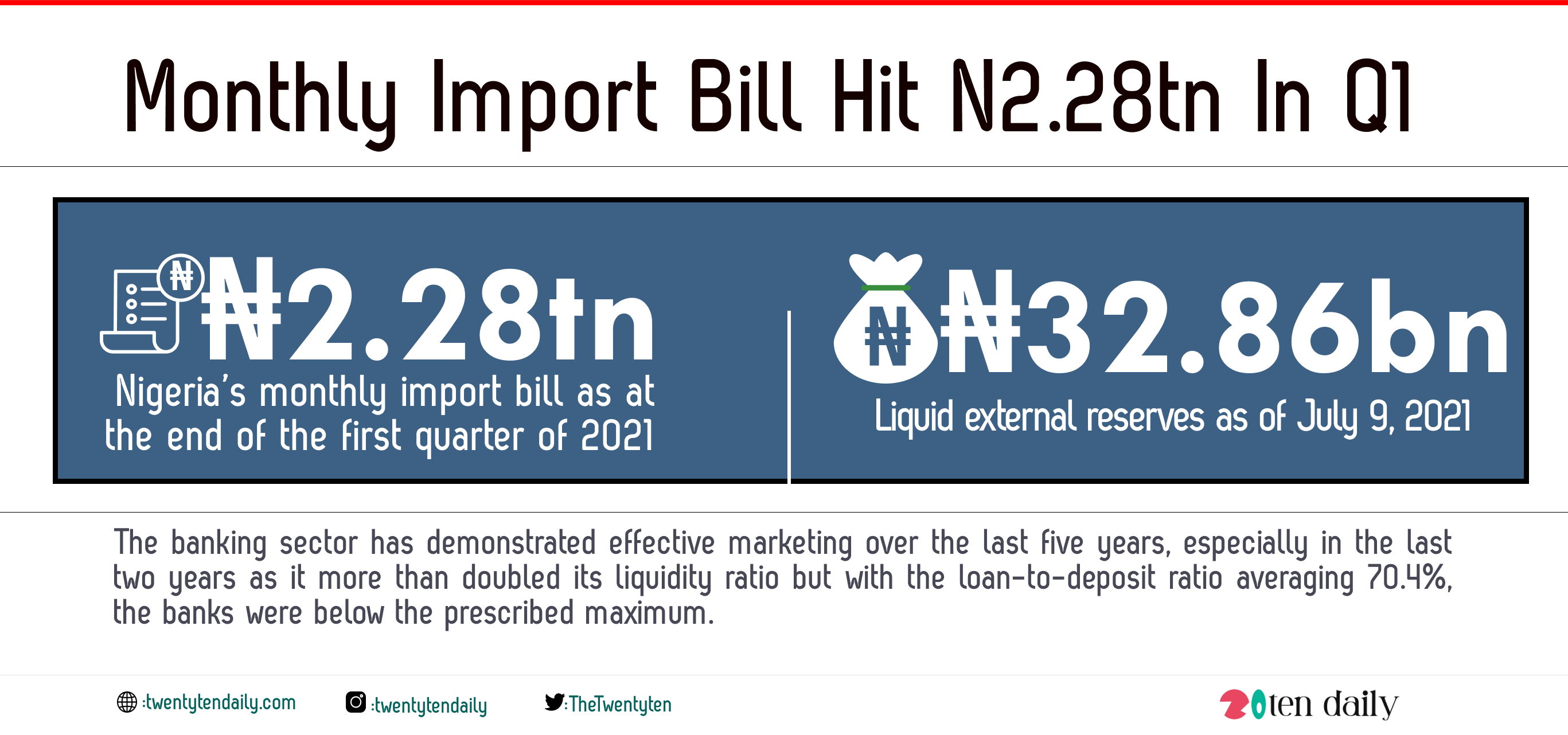 Monthly Import Bill Hit N2.28tn In Q1

₦

₦2.28tn

Nigeria's monthly import bill as at the end of the first quarter of 2021

₦

₦32.86bn

Liquid external reserves as of July 9, 2021

The banking sector has demonstrated effective marketing over the last five years, especially in the last two years as it more than doubled its liquidity ratio but with the loan-to-deposit ratio averaging 70.4%, the banks were below the prescribed maximum.

:twentytendaily.com :twentytendaily :TheTwentyten

20ten daily